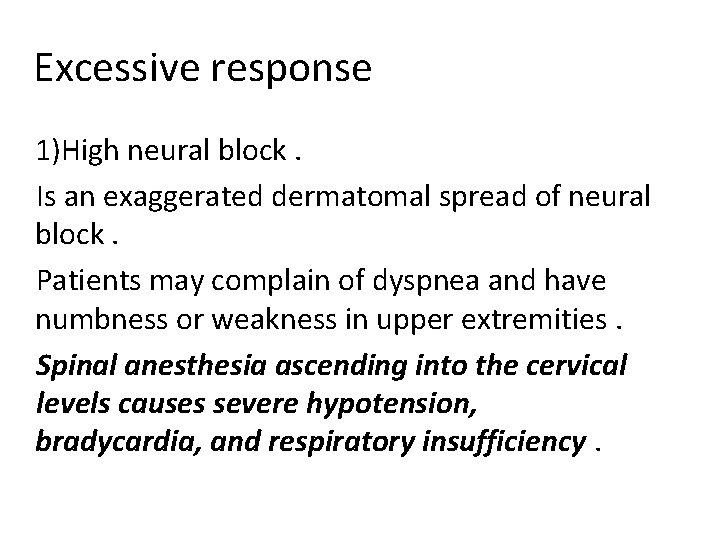 Excessive response

1)High neural block .

Is an exaggerated dermatomal spread of neural block .

Patients may complain of dyspnea and have numbness or weakness in upper extremities .

Spinal anesthesia ascending into the cervical levels causes severe hypotension, bradycardia, and respiratory insufficiency .